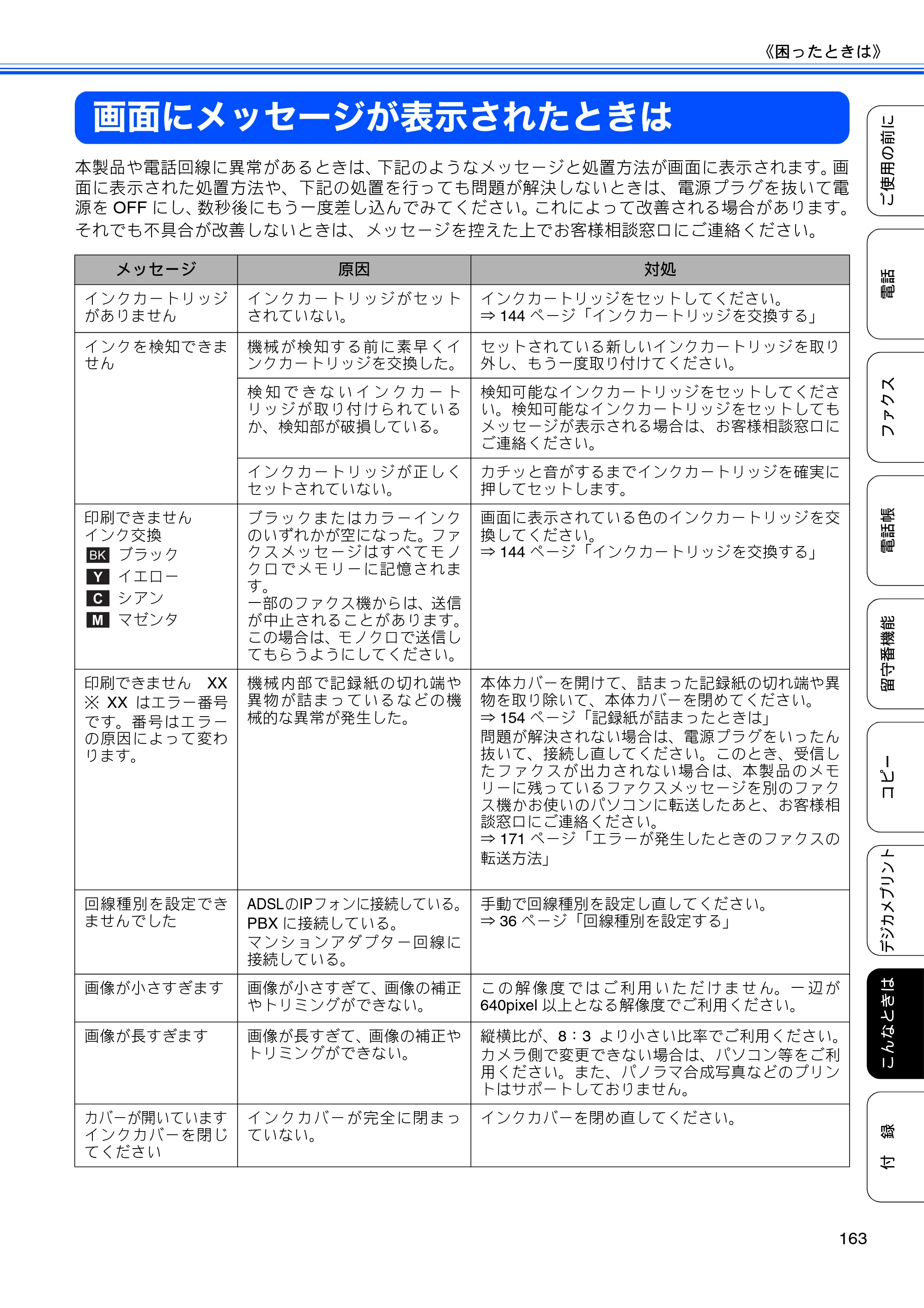 《困ったときは》

画面にメッセージが表示されたときは

本製品や電話回線に異常があるときは、下記のようなメッセージと処置方法が画面に表示されます。画面に表示された処置方法や、下記の処置を行っても問題が解決しないときは、電源プラグを抜いて電源をOFFにし、数秒後にもう一度差し込んでみてください。これによって改善される場合があります。それでも不具合が改善しないときは、メッセージを控えた上でお客様相談窓口にご連絡ください。

| メッセージ | 原因 | 対処 |
|---|---|---|
| インクカートリッジがありません | インクカートリッジがセットされていない。 | インクカートリッジをセットしてください。⇒144ページ「インクカートリッジを交換する」 |
| インクを検知できません | 機械が検知する前に素早くインクカートリッジを交換した。 | セットされている新しいインクカートリッジを取り外し、もう一度取り付けてください。 |
| | 検知できないインクカートリッジが取り付けられているか、検知部が破損している。 | 検知可能なインクカートリッジをセットしてください。検知可能なインクカートリッジをセットしてもメッセージが表示される場合は、お客様相談窓口にご連絡ください。 |
| | インクカートリッジが正しくセットされていない。 | カチッと音がするまでインクカートリッジを確実に押してセットします。 |
| 印刷できません インク交換 BK ブラック Y イエロー C シアン M マゼンタ | ブラックまたはカラーインクのいずれかが空になった。ファクスメッセージはすべてモノクロでメモリーに記憶されます。一部のファクス機からは、送信が中止されることがあります。この場合は、モノクロで送信してもらうようにしてください。 | 画面に表示されている色のインクカートリッジを交換してください。⇒144ページ「インクカートリッジを交換する」 |
| 印刷できません XX ※XXはエラー番号です。番号はエラーの原因によって変わります。 | 機械内部で記録紙の切れ端や異物が詰まっているなどの機械的な異常が発生した。 | 本体カバーを開けて、詰まった記録紙の切れ端や異物を取り除いて、本体カバーを閉めてください。⇒154ページ「記録紙が詰まったときは」問題が解決されない場合は、電源プラグをいったん抜いて、接続し直してください。このとき、受信したファクスが出力されない場合は、本製品のメモリーに残っているファクスメッセージを別のファクス機かお使いのパソコンに転送したあと、お客様相談窓口にご連絡ください。⇒171ページ「エラーが発生したときのファクスの転送方法」 |
| 回線種別を設定できませんでした | ADSLのIPフォンに接続している。PBXに接続している。マンションアダプター回線に接続している。 | 手動で回線種別を設定し直してください。⇒36ページ「回線種別を設定する」 |
| 画像が小さすぎます | 画像が小さすぎて、画像の補正やトリミングができない。 | この解像度ではご利用いただけません。一辺が640pixel以上となる解像度でご利用ください。 |
| 画像が長すぎます | 画像が長すぎて、画像の補正やトリミングができない。 | 縦横比が、8：3より小さい比率でご利用ください。カメラ側で変更できない場合は、パソコン等をご利用ください。また、パノラマ合成写真などのプリントはサポートしておりません。 |
| カバーが開いています インクカバーを閉じてください | インクカバーが完全に閉まっていない。 | インクカバーを閉め直してください。 |

ご使用の前に
電話
ファクス
電話帳
留守番機能
コピー
デジカメプリント
こんなときは
付録

163